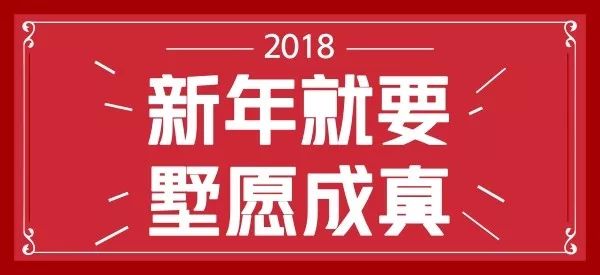 2018

新年就要
墅愿成真